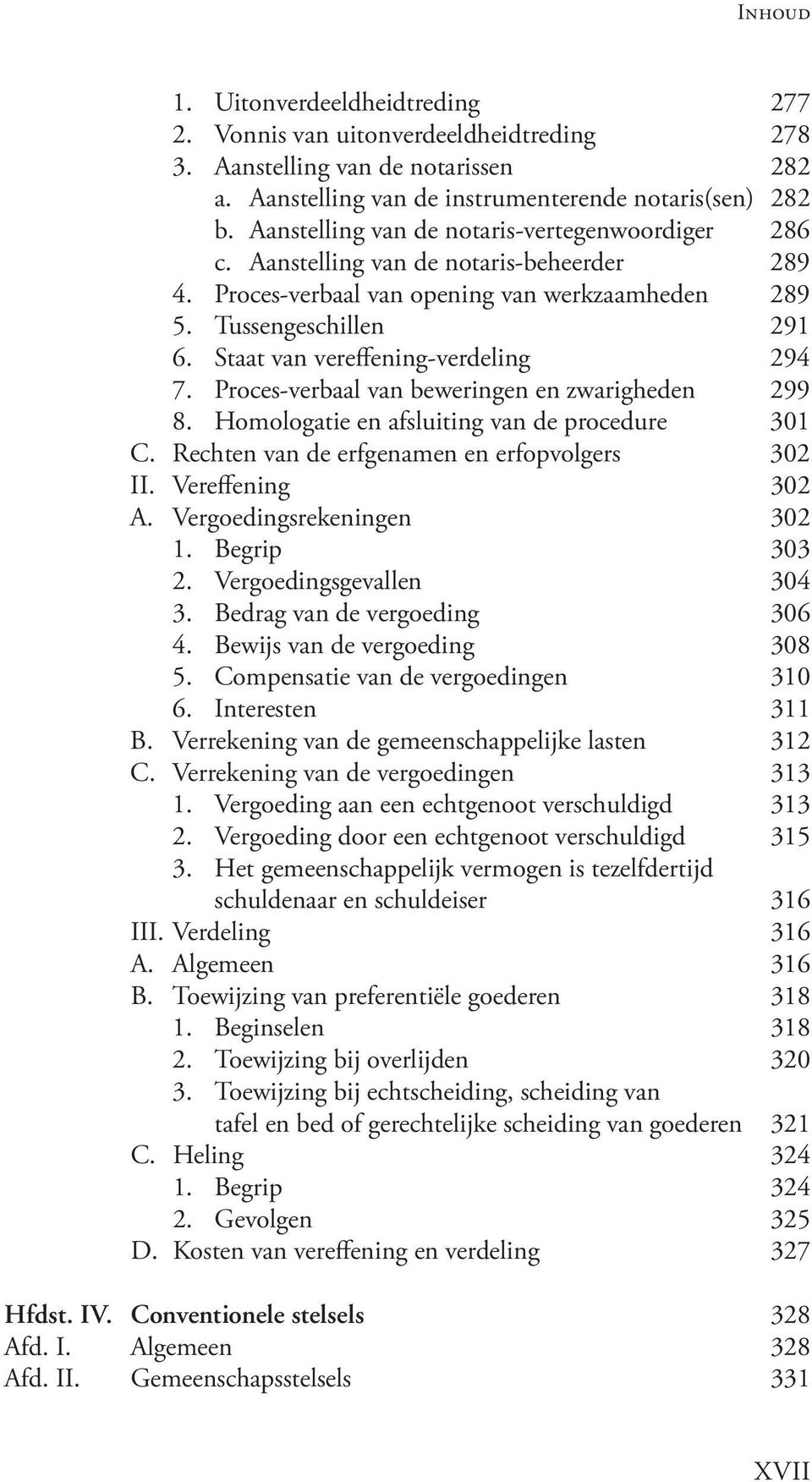 Inhoud

1. Uitonverdeeldheidtreding 277
2. Vonnis van uitonverdeeldheidtreding 278
3. Aanstelling van de notarissen 282
a. Aanstelling van de instrumenterende notaris(sen) 282
b. Aanstelling van de notaris-vertegenwoordiger 286
c. Aanstelling van de notaris-beheerder 289
4. Proces-verbaal van opening van werkzaamheden 289
5. Tussengeschillen 291
6. Staat van vereffening-verdeling 294
7. Proces-verbaal van beweringen en zwarigheden 299
8. Homologatie en afsluiting van de procedure 301
C. Rechten van de erfgenamen en erfopvolgers 302
II. Vereffening 302
A. Vergoedingsrekeningen 302
1. Begrip 303
2. Vergoedingsgevallen 304
3. Bedrag van de vergoeding 306
4. Bewijs van de vergoeding 308
5. Compensatie van de vergoedingen 310
6. Interesten 311
B. Verrekening van de gemeenschappelijke lasten 312
C. Verrekening van de vergoedingen 313
1. Vergoeding aan een echtgenoot verschuldigd 313
2. Vergoeding door een echtgenoot verschuldigd 315
3. Het gemeenschappelijk vermogen is tezelfdertijd schuldenaar en schuldeiser 316
III. Verdeling 316
A. Algemeen 316
B. Toewijzing van preferentiële goederen 318
1. Beginselen 318
2. Toewijzing bij overlijden 320
3. Toewijzing bij echtscheiding, scheiding van tafel en bed of gerechtelijke scheiding van goederen 321
C. Heling 324
1. Begrip 324
2. Gevolgen 325
D. Kosten van vereffening en verdeling 327

Hfdst. IV. Conventionele stelsels 328
Afd. I. Algemeen 328
Afd. II. Gemeenschapsstelsels 331

XVII